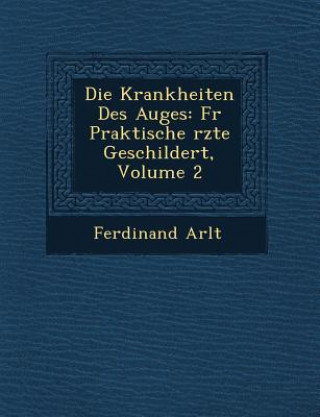 Die Krankheiten Des Auges: Fr Praktische rzte Geschildert, Volume 2

Ferdinand Arlt